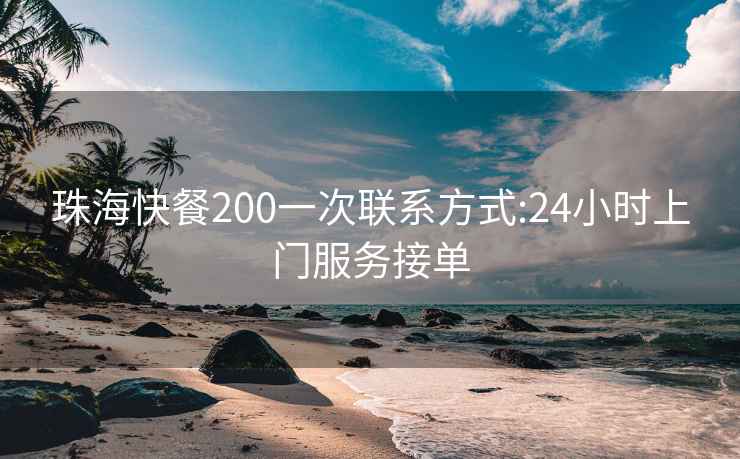 珠海快餐200一次联系方式:24小时上门服务接单